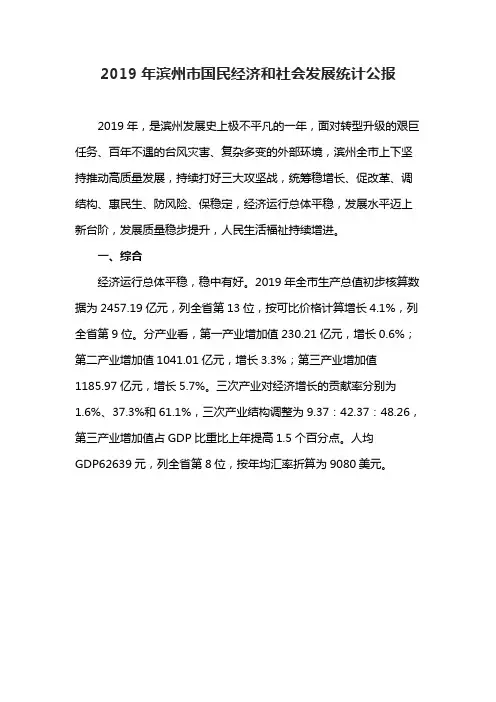 2019 年滨州市国民经济和社会发展统计公报

2019 年，是滨州发展史上极不平凡的一年，面对转型升级的艰巨任务、百年不遇的台风灾害、复杂多变的外部环境，滨州全市上下坚持推动高质量发展，持续打好三大攻坚战，统筹稳增长、促改革、调结构、惠民生、防风险、保稳定，经济运行总体平稳，发展水平迈上新台阶，发展质量稳步提升，人民生活福祉持续增进。

一、综合

经济运行总体平稳，稳中有好。2019 年全市生产总值初步核算数据为 2457.19 亿元，列全省第 13 位，按可比价格计算增长 4.1%，列全省第 9 位。分产业看，第一产业增加值 230.21 亿元，增长 0.6%；第二产业增加值 1041.01 亿元，增长 3.3%；第三产业增加值 1185.97 亿元，增长 5.7%。三次产业对经济增长的贡献率分别为 1.6%、37.3%和 61.1%，三次产业结构调整为 9.37：42.37：48.26，第三产业增加值占 GDP 比重比上年提高 1.5 个百分点。人均 GDP62639 元，列全省第 8 位，按年均汇率折算为 9080 美元。